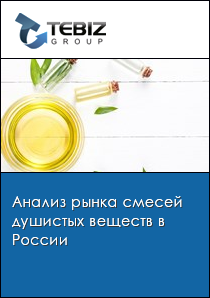 TEBIZ
GROUP

Анализ рынка смесей душистых веществ в России